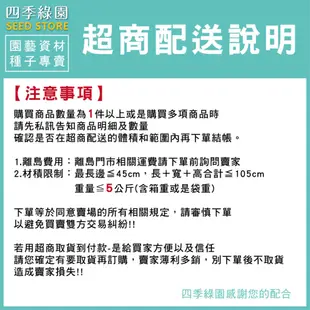 四季綠園
SEED STORE
園藝資材
種子專賣

超商配送說明

【注意事項】

購買商品數量為1件以上或是購買多項商品時
請先私訊告知商品明細及數量
確認是否在超商配送的體積和範圍內再下單結帳。

1.離島費用：離島門市相關運費請下單前詢問賣家
2.材積限制：最長邊≦45cm，長＋寬＋高合計≦105cm
重量≦5公斤(含箱重或是袋重)

下單等於同意賣場的所有相關規定，請審慎下單
以避免買賣雙方交易糾紛!!

若用超商取貨到付款-是給買家方便以及信任
請您確定有要取貨再訂購，賣家薄利多銷，別下單後不取貨
造成賣家損失!!

四季綠園感謝您的配合